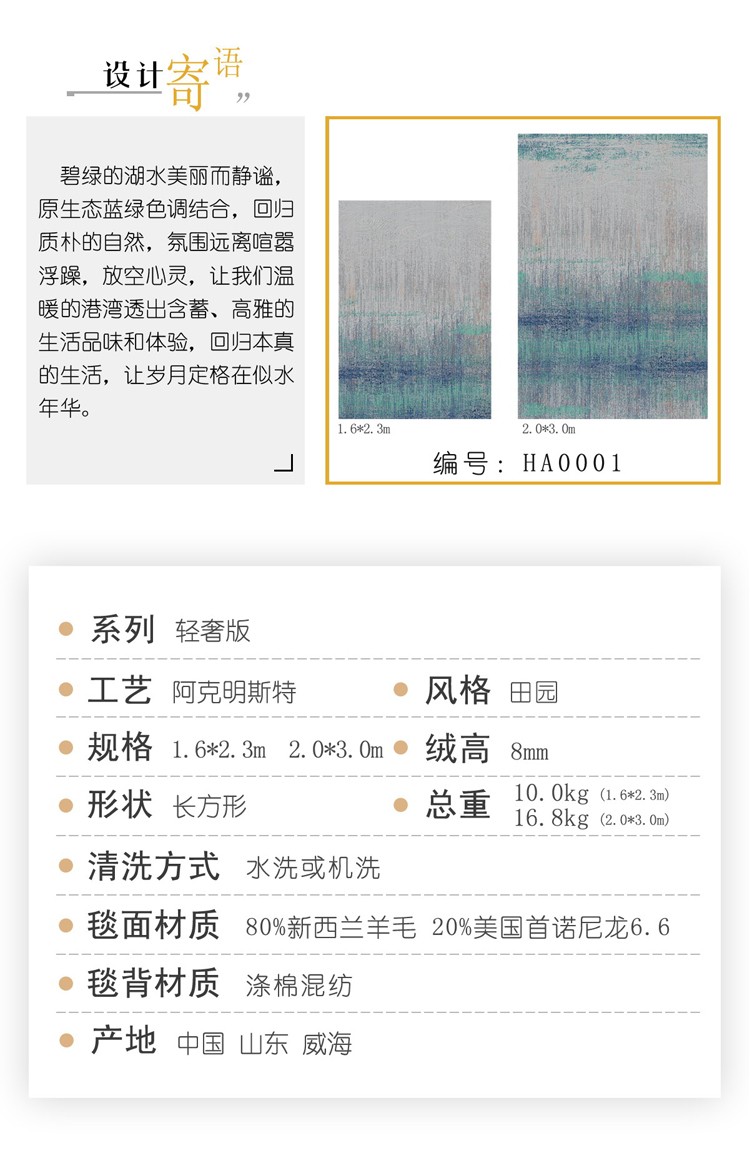 设计寄语

碧绿的湖水美丽而静谧，原生态蓝绿色调结合，回归质朴的自然，氛围远离喧嚣浮躁，放空心灵，让我们温暖的港湾透出含蓄、高雅的生活品味和体验，回归本真的生活，让岁月定格在似水年华。

1.6*2.3m
2.0*3.0m
编号：HA0001

系列 轻奢版
工艺 阿克明斯特
风格 田园
规格 1.6*2.3m 2.0*3.0m
绒高 8mm
形状 长方形
总重 10.0kg (1.6*2.3m) 16.8kg (2.0*3.0m)
清洗方式 水洗或机洗
毯面材质 80%新西兰羊毛 20%美国首诺尼龙6.6
毯背材质 涤棉混纺
产地 中国 山东 威海